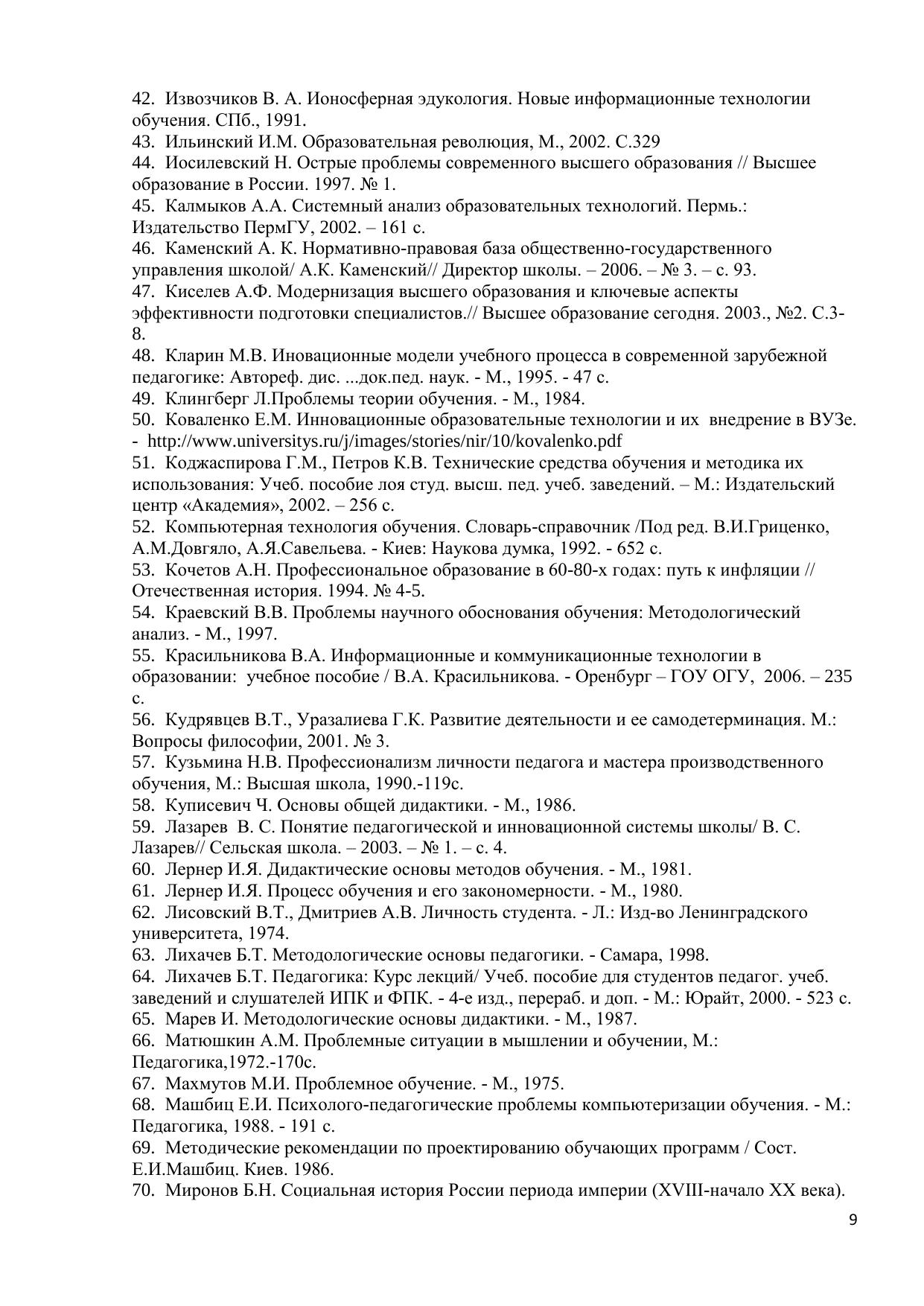 42. Извозчиков В. А. Ионосферная эдукология. Новые информационные технологии обучения. СПб., 1991.
43. Ильинский И.М. Образовательная революция, М., 2002. С.329
44. Иосилевский Н. Острые проблемы современного высшего образования // Высшее образование в России. 1997. № 1.
45. Калмыков А.А. Системный анализ образовательных технологий. Пермь.: Издательство ПермГУ, 2002. – 161 с.
46. Каменский А. К. Нормативно-правовая база общественно-государственного управления школой/ А.К. Каменский// Директор школы. – 2006. – № 3. – с. 93.
47. Киселев А.Ф. Модернизация высшего образования и ключевые аспекты эффективности подготовки специалистов.// Высшее образование сегодня. 2003., №2. С.3-8.
48. Кларин М.В. Иновационные модели учебного процесса в современной зарубежной педагогике: Автореф. дис. ...док.пед. наук. - М., 1995. - 47 с.
49. Клингберг Л.Проблемы теории обучения. - М., 1984.
50. Коваленко Е.М. Инновационные образовательные технологии и их внедрение в ВУЗе. - http://www.universitys.ru/j/images/stories/nir/10/kovalenko.pdf
51. Коджаспирова Г.М., Петров К.В. Технические средства обучения и методика их использования: Учеб. пособие лоя студ. высш. пед. учеб. заведений. – М.: Издательский центр «Академия», 2002. – 256 с.
52. Компьютерная технология обучения. Словарь-справочник /Под ред. В.И.Гриценко, А.М.Довгяло, А.Я.Савельева. - Киев: Наукова думка, 1992. - 652 с.
53. Кочетов А.Н. Профессиональное образование в 60-80-х годах: путь к инфляции // Отечественная история. 1994. № 4-5.
54. Краевский В.В. Проблемы научного обоснования обучения: Методологический анализ. - М., 1997.
55. Красильникова В.А. Информационные и коммуникационные технологии в образовании: учебное пособие / В.А. Красильникова. - Оренбург – ГОУ ОГУ, 2006. – 235 с.
56. Кудрявцев В.Т., Уразалиева Г.К. Развитие деятельности и ее самодетерминация. М.: Вопросы философии, 2001. № 3.
57. Кузьмина Н.В. Профессионализм личности педагога и мастера производственного обучения, М.: Высшая школа, 1990.-119с.
58. Куписевич Ч. Основы общей дидактики. - М., 1986.
59. Лазарев В. С. Понятие педагогической и инновационной системы школы/ В. С. Лазарев// Сельская школа. – 2003. – № 1. – с. 4.
60. Лернер И.Я. Дидактические основы методов обучения. - М., 1981.
61. Лернер И.Я. Процесс обучения и его закономерности. - М., 1980.
62. Лисовский В.Т., Дмитриев А.В. Личность студента. - Л.: Изд-во Ленинградского университета, 1974.
63. Лихачев Б.Т. Методологические основы педагогики. - Самара, 1998.
64. Лихачев Б.Т. Педагогика: Курс лекций/ Учеб. пособие для студентов педагог. учеб. заведений и слушателей ИПК и ФПК. - 4-е изд., перераб. и доп. - М.: Юрайт, 2000. - 523 с.
65. Марев И. Методологические основы дидактики. - М., 1987.
66. Матюшкин А.М. Проблемные ситуации в мышлении и обучении, М.: Педагогика,1972.-170с.
67. Махмутов М.И. Проблемное обучение. - М., 1975.
68. Машбиц Е.И. Психолого-педагогические проблемы компьютеризации обучения. - М.: Педагогика, 1988. - 191 с.
69. Методические рекомендации по проектированию обучающих программ / Сост. Е.И.Машбиц. Киев. 1986.
70. Миронов Б.Н. Социальная история России периода империи (XVIII-начало XX века).

9